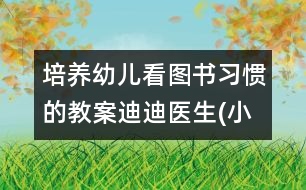 培养幼儿看图书习惯的教案迪迪医生(小